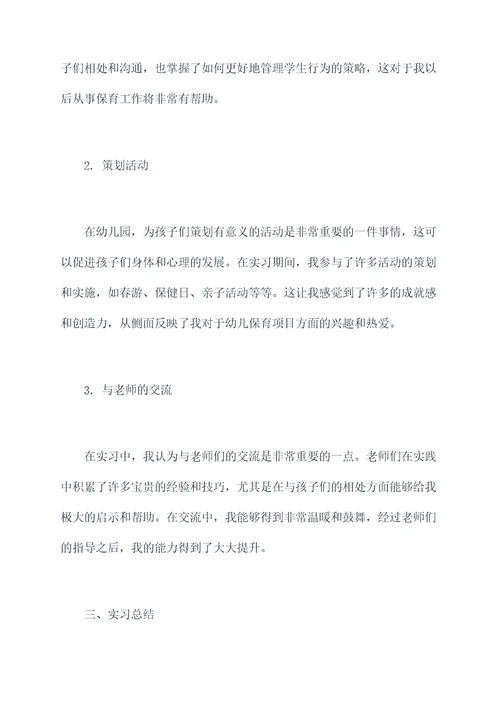 子们相处和沟通，也掌握了如何更好地管理学生行为的策略，这对于我以后从事保育工作将非常有帮助。

2. 策划活动

在幼儿园，为孩子们策划有意义的活动是非常重要的一件事情，这可以促进孩子们身体和心理的发展。在实习期间，我参与了许多活动的策划和实施，如春游、保健日、亲子活动等等。这让我感觉到了许多的成就感和创造力，从侧面反映了我对于幼儿保育项目方面的兴趣和热爱。

3. 与老师的交流

在实习中，我认为与老师们的交流是非常重要的一点。老师们在实践中积累了许多宝贵的经验和技巧，尤其是在与孩子们的相处方面能够给我极大的启示和帮助。在交流中，我能够得到非常温暖和鼓舞，经过老师们的指导之后，我的能力得到了大大提升。

三、实习总结